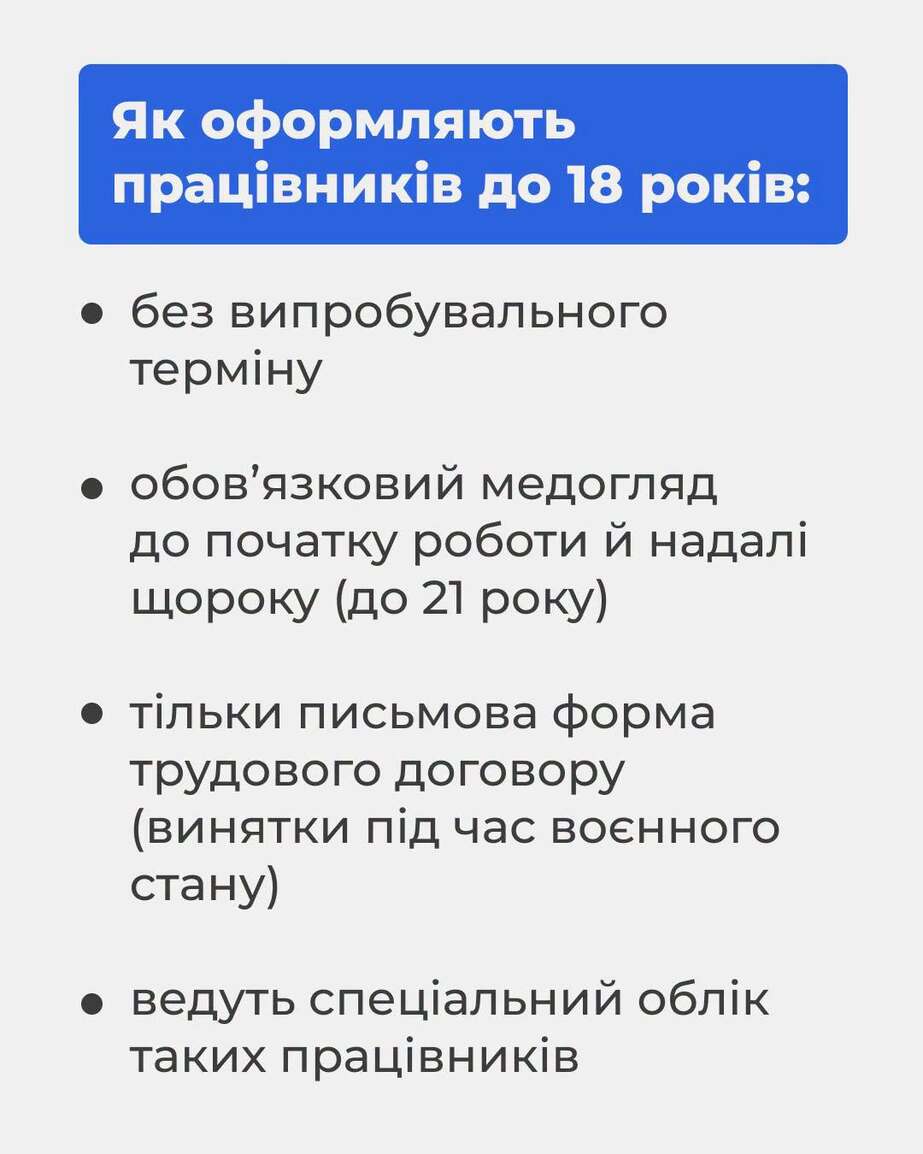 Як оформляють працівників до 18 років:

• без випробувального терміну

• обов'язковий медогляд до початку роботи й надалі щороку (до 21 року)

• тільки письмова форма трудового договору (винятки під час воєнного стану)

• ведуть спеціальний облік таких працівників